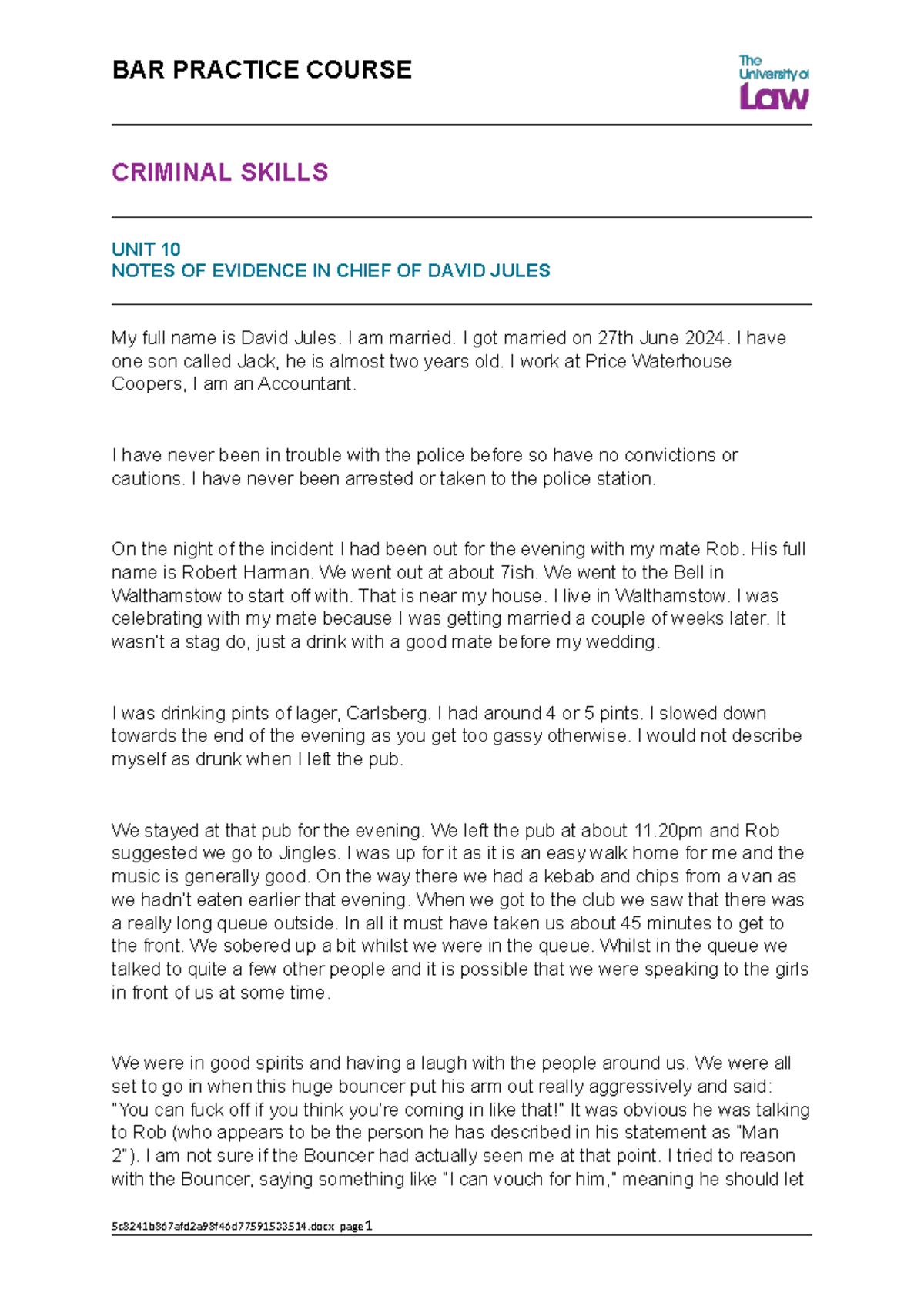 BAR PRACTICE COURSE

The University of Law

CRIMINAL SKILLS

UNIT 10
NOTES OF EVIDENCE IN CHIEF OF DAVID JULES

My full name is David Jules. I am married. I got married on 27th June 2024. I have one son called Jack, he is almost two years old. I work at Price Waterhouse Coopers, I am an Accountant.

I have never been in trouble with the police before so have no convictions or cautions. I have never been arrested or taken to the police station.

On the night of the incident I had been out for the evening with my mate Rob. His full name is Robert Harman. We went out at about 7ish. We went to the Bell in Walthamstow to start off with. That is near my house. I live in Walthamstow. I was celebrating with my mate because I was getting married a couple of weeks later. It wasn't a stag do, just a drink with a good mate before my wedding.

I was drinking pints of lager, Carlsberg. I had around 4 or 5 pints. I slowed down towards the end of the evening as you get too gassy otherwise. I would not describe myself as drunk when I left the pub.

We stayed at that pub for the evening. We left the pub at about 11.20pm and Rob suggested we go to Jingles. I was up for it as it is an easy walk home for me and the music is generally good. On the way there we had a kebab and chips from a van as we hadn't eaten earlier that evening. When we got to the club we saw that there was a really long queue outside. In all it must have taken us about 45 minutes to get to the front. We sobered up a bit whilst we were in the queue. Whilst in the queue we talked to quite a few other people and it is possible that we were speaking to the girls in front of us at some time.

We were in good spirits and having a laugh with the people around us. We were all set to go in when this huge bouncer put his arm out really aggressively and said: "You can fuck off if you think you're coming in like that!" It was obvious he was talking to Rob (who appears to be the person he has described in his statement as "Man 2"). I am not sure if the Bouncer had actually seen me at that point. I tried to reason with the Bouncer, saying something like "I can vouch for him," meaning he should let

5c8241b867afd2a98f46d77591533514.docx page 1